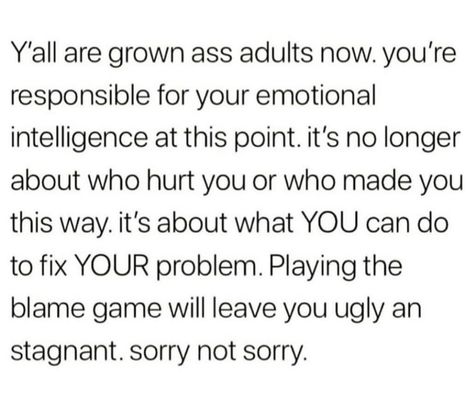 Y'all are grown ass adults now. you're responsible for your emotional intelligence at this point. it's no longer about who hurt you or who made you this way. it's about what YOU can do to fix YOUR problem. Playing the blame game will leave you ugly an stagnant. sorry not sorry.